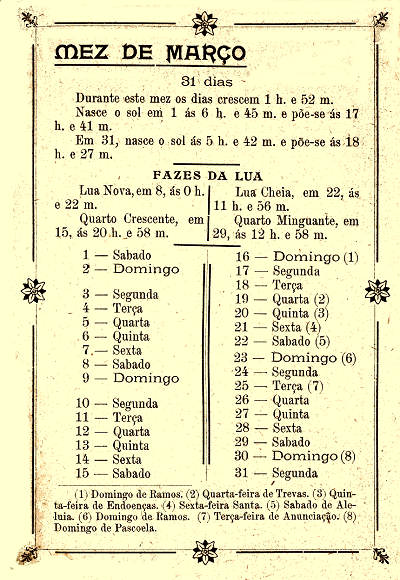 MEZ DE MARÇO

31 dias

Durante este mez os dias crescem 1 h. e 52 m.

Nasce o sol em 1 ás 6 h. e 45 m. e põe-se ás 17 h. e 41 m.

Em 31, nasce o sol ás 5 h. e 42 m. e põe-se ás 18 h. e 27 m.

FAZES DA LUA

Lua Nova, em 8, ás 0 h. e 22 m.

Quarto Crescente, em 15, ás 20 h. e 58 m.

Lua Cheia, em 22, ás 11 h. e 56 m.

Quarto Minguante, em 29, ás 12 h. e 58 m.

1 — Sabado
2 — Domingo

3 — Segunda
4 — Terça
5 — Quarta
6 — Quinta
7 — Sexta
8 — Sabado
9 — Domingo

10 — Segunda
11 — Terça
12 — Quarta
13 — Quinta
14 — Sexta
15 — Sabado

16 — Domingo (1)
17 — Segunda
18 — Terça
19 — Quarta (2)
20 — Quinta (3)
21 — Sexta (4)
22 — Sabado (5)
23 — Domingo (6)
24 — Segunda
25 — Terça (7)
26 — Quarta
27 — Quinta
28 — Sexta
29 — Sabado
30 — Domingo (8)
31 — Segunda

(1) Domingo de Ramos. (2) Quarta-feira de Trevas. (3) Quinta-feira de Endoenças. (4) Sexta-feira Santa. (5) Sabado de Aleluia. (6) Domingo de Ramos. (7) Terça-feira de Anunciação. (8) Domingo de Pascoela.